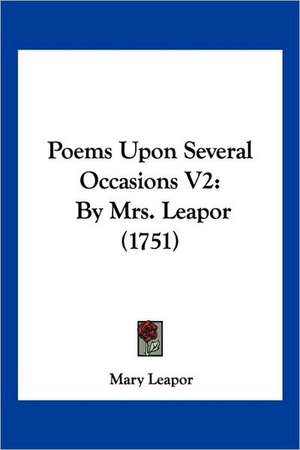 Poems Upon Several Occasions V2: By Mrs. Leapor (1751)

Mary Leapor